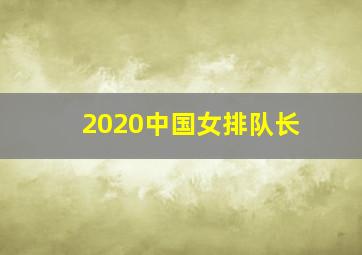 2020中国女排队长